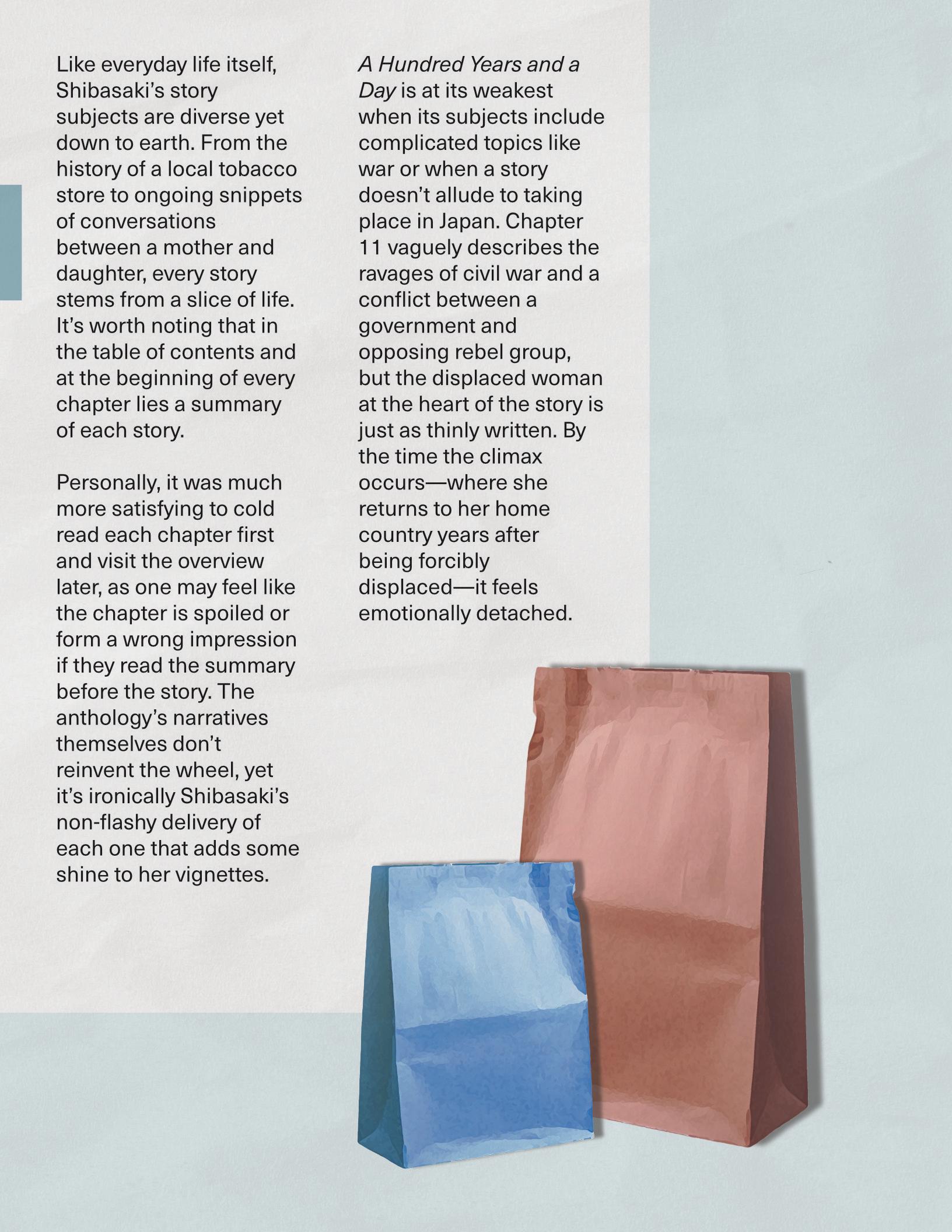 Like everyday life itself, Shibasaki's story subjects are diverse yet down to earth. From the history of a local tobacco store to ongoing snippets of conversations between a mother and daughter, every story stems from a slice of life. It's worth noting that in the table of contents and at the beginning of every chapter lies a summary of each story.

Personally, it was much more satisfying to cold read each chapter first and visit the overview later, as one may feel like the chapter is spoiled or form a wrong impression if they read the summary before the story. The anthology's narratives themselves don't reinvent the wheel, yet it's ironically Shibasaki's non-flashy delivery of each one that adds some shine to her vignettes.

A Hundred Years and a Day is at its weakest when its subjects include complicated topics like war or when a story doesn't allude to taking place in Japan. Chapter 11 vaguely describes the ravages of civil war and a conflict between a government and opposing rebel group, but the displaced woman at the heart of the story is just as thinly written. By the time the climax occurs—where she returns to her home country years after being forcibly displaced—it feels emotionally detached.